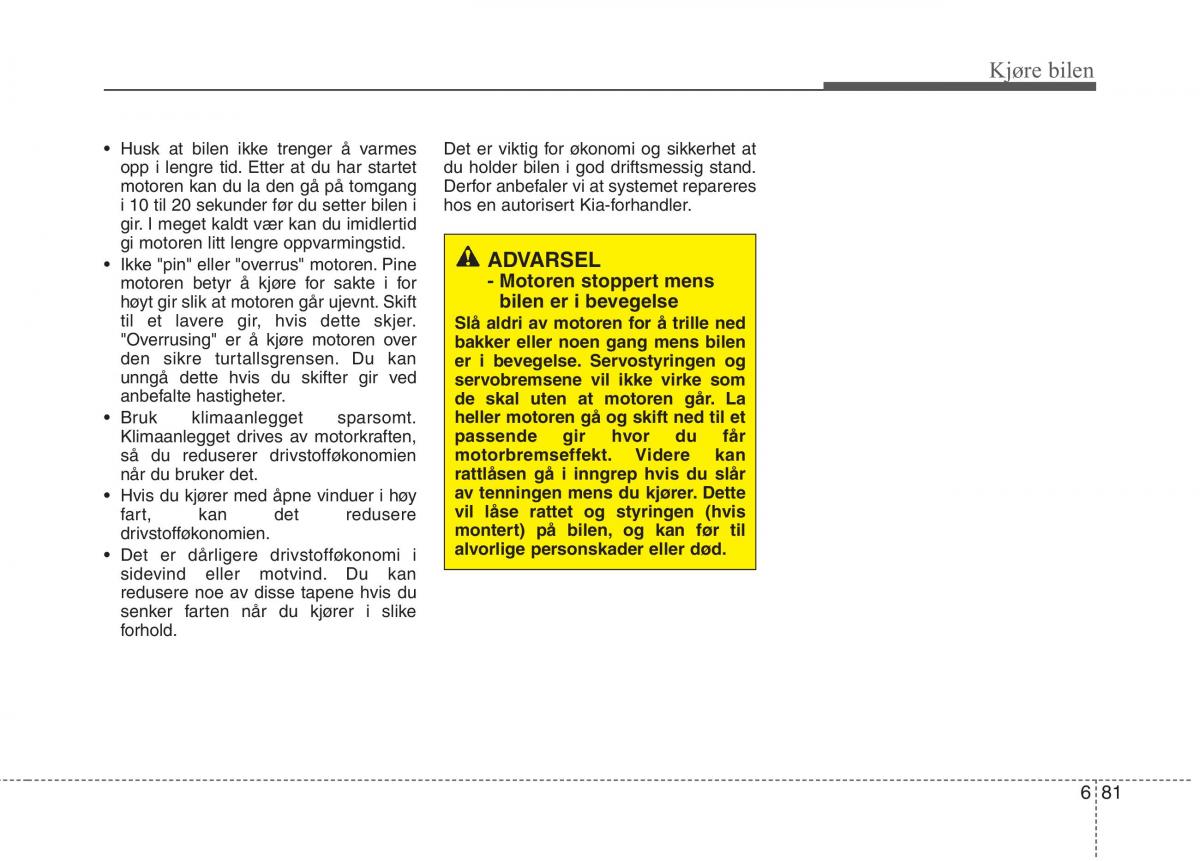 Kjøre bilen

• Husk at bilen ikke trenger å varmes opp i lengre tid. Etter at du har startet motoren kan du la den gå på tomgang i 10 til 20 sekunder før du setter bilen i gir. I meget kaldt vær kan du imidlertid gi motoren litt lengre oppvarmingstid.
• Ikke "pin" eller "overrus" motoren. Pine motoren betyr å kjøre for sakte i for høyt gir slik at motoren går ujevnt. Skift til et lavere gir, hvis dette skjer. "Overrusing" er å kjøre motoren over den sikre turtallsgrensen. Du kan unngå dette hvis du skifter gir ved anbefalte hastigheter.
• Bruk klimaanlegget sparsomt. Klimaanlegget drives av motorkraften, så du reduserer drivstofføkonomien når du bruker det.
• Hvis du kjører med åpne vinduer i høy fart, kan det redusere drivstofføkonomien.
• Det er dårligere drivstofføkonomi i sidevind eller motvind. Du kan redusere noe av disse tapene hvis du senker farten når du kjører i slike forhold.

Det er viktig for økonomi og sikkerhet at du holder bilen i god driftsmessig stand. Derfor anbefaler vi at systemet repareres hos en autorisert Kia-forhandler.

ADVARSEL
- Motoren stoppert mens bilen er i bevegelse
Slå aldri av motoren for å trille ned bakker eller noen gang mens bilen er i bevegelse. Servostyringen og servobremsene vil ikke virke som de skal uten at motoren går. La heller motoren gå og skift ned til et passende gir hvor du får motorbremseffekt. Videre kan rattlåsen gå i inngrep hvis du slår av tenningen mens du kjører. Dette vil låse rattet og styringen (hvis montert) på bilen, og kan før til alvorlige personskader eller død.

6 81